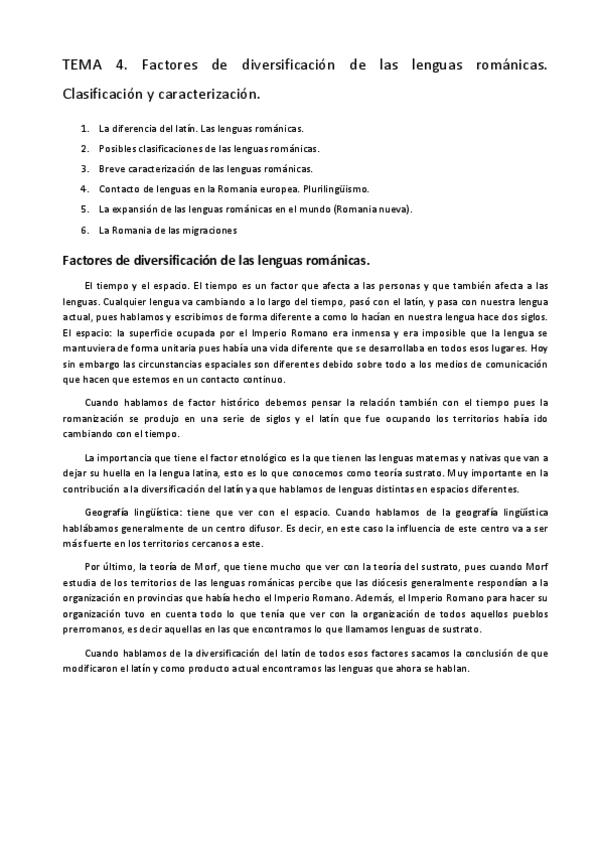 TEMA 4. Factores de diversificación de las lenguas románicas. Clasificación y caracterización.

1. La diferencia del latín. Las lenguas románicas.
2. Posibles clasificaciones de las lenguas románicas.
3. Breve caracterización de las lenguas románicas.
4. Contacto de lenguas en la Romania europea. Plurilingüismo.
5. La expansión de las lenguas románicas en el mundo (Romania nueva).
6. La Romania de las migraciones

Factores de diversificación de las lenguas románicas.

El tiempo y el espacio. El tiempo es un factor que afecta a las personas y que también afecta a las lenguas. Cualquier lengua va cambiando a lo largo del tiempo, pasó con el latín, y pasa con nuestra lengua actual, pues hablamos y escribimos de forma diferente a como lo hacían en nuestra lengua hace dos siglos. El espacio: la superficie ocupada por el Imperio Romano era inmensa y era imposible que la lengua se mantuviera de forma unitaria pues había una vida diferente que se desarrollaba en todos esos lugares. Hoy sin embargo las circunstancias espaciales son diferentes debido sobre todo a los medios de comunicación que hacen que estemos en un contacto continuo.

Cuando hablamos de factor histórico debemos pensar la relación también con el tiempo pues la romanización se produjo en una serie de siglos y el latín que fue ocupando los territorios había ido cambiando con el tiempo.

La importancia que tiene el factor etnológico es la que tienen las lenguas maternas y nativas que van a dejar su huella en la lengua latina, esto es lo que conocemos como teoría sustrato. Muy importante en la contribución a la diversificación del latín ya que hablamos de lenguas distintas en espacios diferentes.

Geografía lingüística: tiene que ver con el espacio. Cuando hablamos de la geografía lingüística hablábamos generalmente de un centro difusor. Es decir, en este caso la influencia de este centro va a ser más fuerte en los territorios cercanos a este.

Por último, la teoría de Morf, que tiene mucho que ver con la teoría del sustrato, pues cuando Morf estudia de los territorios de las lenguas románicas percibe que las diócesis generalmente respondían a la organización en provincias que había hecho el Imperio Romano. Además, el Imperio Romano para hacer su organización tuvo en cuenta todo lo que tenía que ver con la organización de todos aquellos pueblos prerromanos, es decir aquellas en las que encontramos lo que llamamos lenguas de sustrato.

Cuando hablamos de la diversificación del latín de todos esos factores sacamos la conclusión de que modificaron el latín y como producto actual encontramos las lenguas que ahora se hablan.